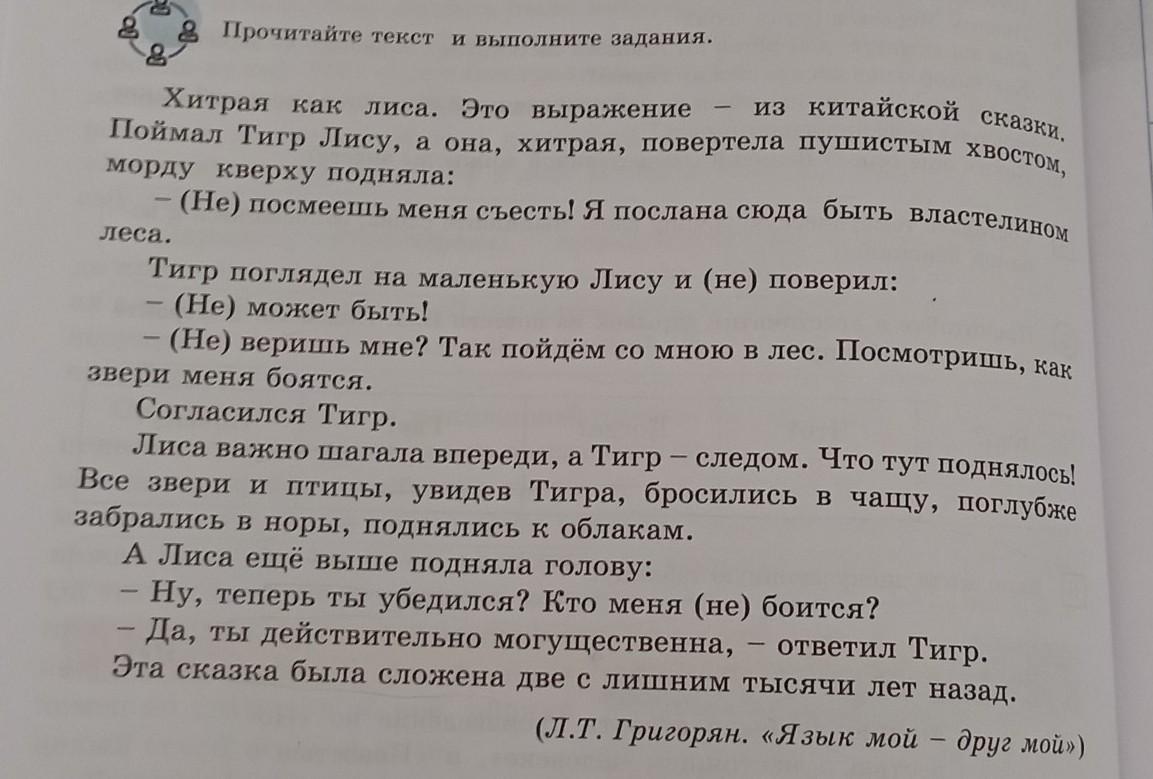 Прочитайте текст и выполните задания.

Хитрая как лиса. Это выражение – из китайской сказки. Поймал Тигр Лису, а она, хитрая, повертела пушистым хвостом, морду кверху подняла:

– (Не) посмеешь меня съесть! Я послана сюда быть властелином леса.

Тигр поглядел на маленькую Лису и (не) поверил:

– (Не) может быть!

– (Не) веришь мне? Так пойдём со мною в лес. Посмотришь, как звери меня боятся.

Согласился Тигр.

Лиса важно шагала впереди, а Тигр – следом. Что тут поднялось! Все звери и птицы, увидев Тигра, бросились в чащу, поглубже забрались в норы, поднялись к облакам.

А Лиса ещё выше подняла голову:

– Ну, теперь ты убедился? Кто меня (не) боится?

– Да, ты действительно могущественна, – ответил Тигр.

Эта сказка была сложена две с лишним тысячи лет назад.

(Л.Т. Григорян. «Язык мой – друг мой»)